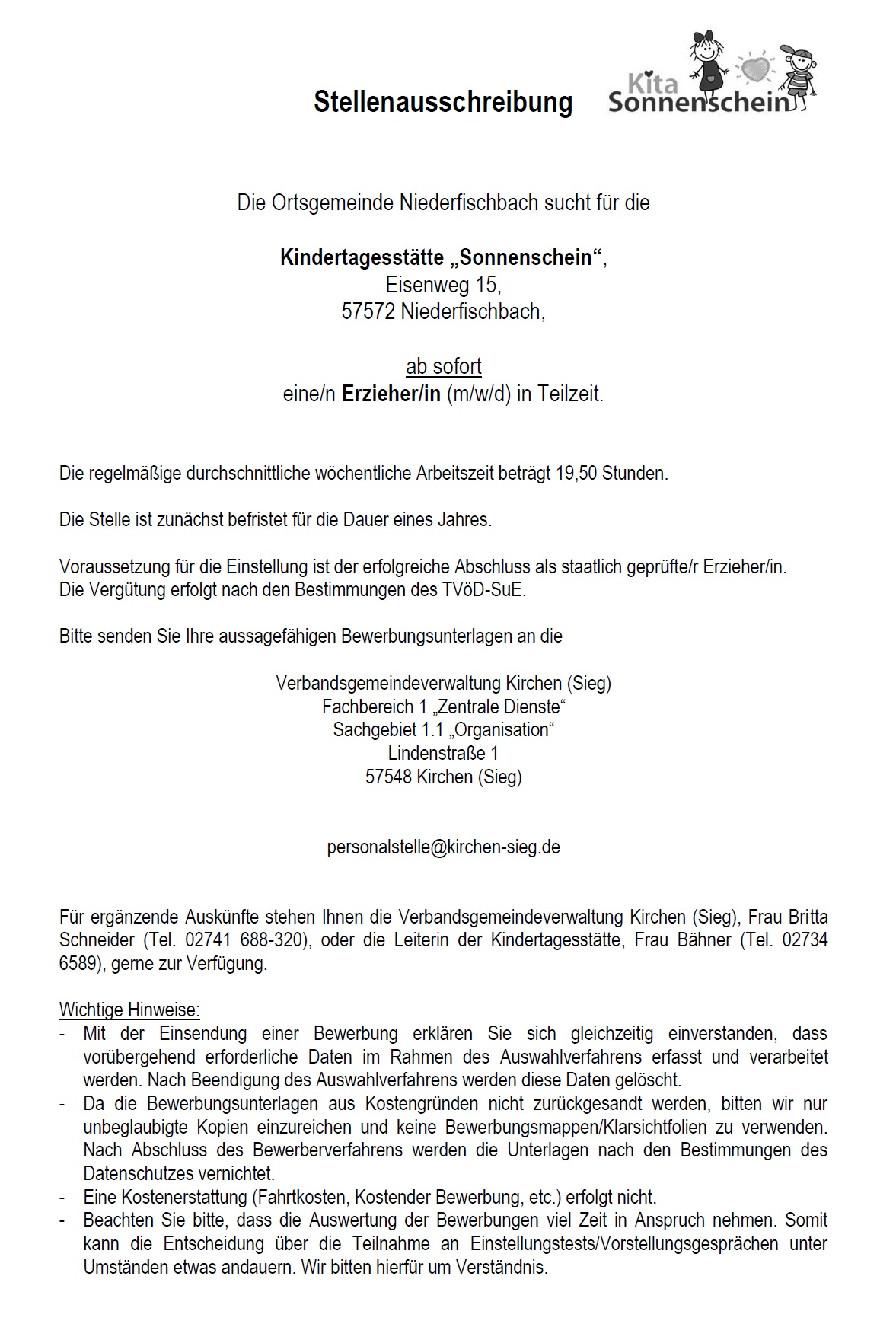 Stellenausschreibung

Kita Sonnenschein

Die Ortsgemeinde Niederfischbach sucht für die

Kindertagesstätte „Sonnenschein“,
Eisenweg 15,
57572 Niederfischbach,

ab sofort
eine/n Erzieher/in (m/w/d) in Teilzeit.

Die regelmäßige durchschnittliche wöchentliche Arbeitszeit beträgt 19,50 Stunden.

Die Stelle ist zunächst befristet für die Dauer eines Jahres.

Voraussetzung für die Einstellung ist der erfolgreiche Abschluss als staatlich geprüfte/r Erzieher/in.
Die Vergütung erfolgt nach den Bestimmungen des TVöD-SuE.

Bitte senden Sie Ihre aussagefähigen Bewerbungsunterlagen an die

Verbandsgemeindeverwaltung Kirchen (Sieg)
Fachbereich 1 „Zentrale Dienste“
Sachgebiet 1.1 „Organisation“
Lindenstraße 1
57548 Kirchen (Sieg)

personalstelle@kirchen-sieg.de

Für ergänzende Auskünfte stehen Ihnen die Verbandsgemeindeverwaltung Kirchen (Sieg), Frau Britta Schneider (Tel. 02741 688-320), oder die Leiterin der Kindertagesstätte, Frau Bähner (Tel. 02734 6589), gerne zur Verfügung.

Wichtige Hinweise:
- Mit der Einsendung einer Bewerbung erklären Sie sich gleichzeitig einverstanden, dass vorübergehend erforderliche Daten im Rahmen des Auswahlverfahrens erfasst und verarbeitet werden. Nach Beendigung des Auswahlverfahrens werden diese Daten gelöscht.
- Da die Bewerbungsunterlagen aus Kostengründen nicht zurückgesandt werden, bitten wir nur unbeglaubigte Kopien einzureichen und keine Bewerbungsmappen/Klarsichtfolien zu verwenden. Nach Abschluss des Bewerberverfahrens werden die Unterlagen nach den Bestimmungen des Datenschutzes vernichtet.
- Eine Kostenerstattung (Fahrtkosten, Kostender Bewerbung, etc.) erfolgt nicht.
- Beachten Sie bitte, dass die Auswertung der Bewerbungen viel Zeit in Anspruch nehmen. Somit kann die Entscheidung über die Teilnahme an Einstellungstests/Vorstellungsgesprächen unter Umständen etwas andauern. Wir bitten hierfür um Verständnis.